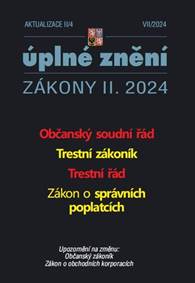 AKTUALIZACE II/4

VII/2024

úplné znění

ZÁKONY II. 2024

Občanský soudní řád

Trestní zákoník

Trestní řád

Zákon o správních poplatcích

Upozornění na změnu:
Občanský zákoník
Zákon o obchodních korporacích